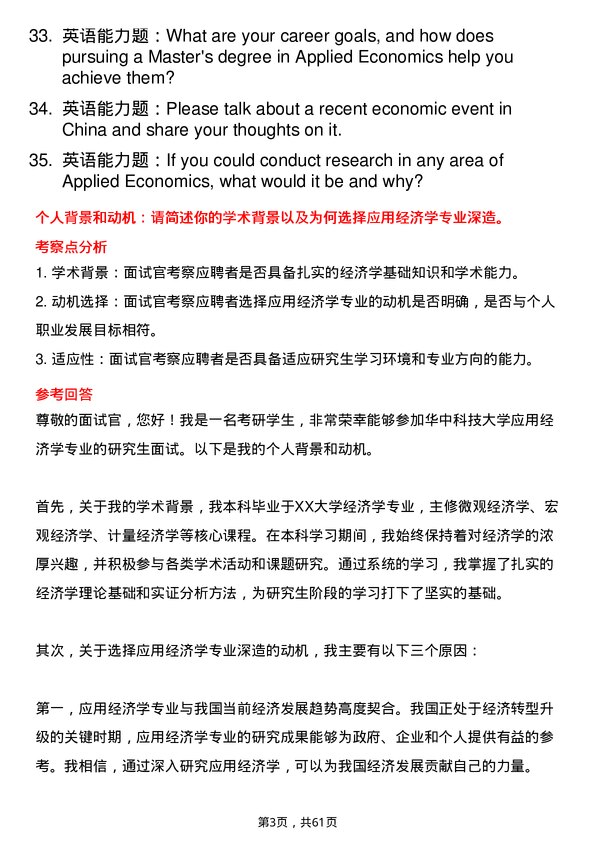 33. 英语能力题：What are your career goals, and how does pursuing a Master's degree in Applied Economics help you achieve them?

34. 英语能力题：Please talk about a recent economic event in China and share your thoughts on it.

35. 英语能力题：If you could conduct research in any area of Applied Economics, what would it be and why?

个人背景和动机：请简述你的学术背景以及为何选择应用经济学专业深造。

考察点分析

1. 学术背景：面试官考察应聘者是否具备扎实的经济学基础知识和学术能力。

2. 动机选择：面试官考察应聘者选择应用经济学专业的动机是否明确，是否与个人职业发展目标相符。

3. 适应性：面试官考察应聘者是否具备适应研究生学习环境和专业方向的能力。

参考回答

尊敬的面试官，您好！我是一名考研学生，非常荣幸能够参加华中科技大学应用经济学专业的研究生面试。以下是我的个人背景和动机。

首先，关于我的学术背景，我本科毕业于XX大学经济学专业，主修微观经济学、宏观经济学、计量经济学等核心课程。在本科学习期间，我始终保持着对经济学的浓厚兴趣，并积极参与各类学术活动和课题研究。通过系统的学习，我掌握了扎实的经济学理论基础和实证分析方法，为研究生阶段的学习打下了坚实的基础。

其次，关于选择应用经济学专业深造的动机，我主要有以下三个原因：

第一，应用经济学专业与我国当前经济发展趋势高度契合。我国正处于经济转型升级的关键时期，应用经济学专业的研究成果能够为政府、企业和个人提供有益的参考。我相信，通过深入研究应用经济学，可以为我国经济发展贡献自己的力量。

第3页，共61页